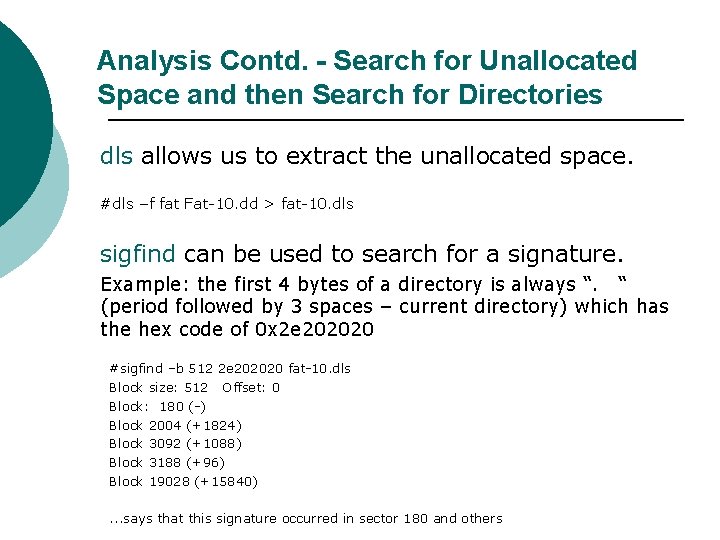 Analysis Contd. - Search for Unallocated Space and then Search for Directories

dls allows us to extract the unallocated space.

#dls –f fat Fat-10.dd > fat-10.dls

sigfind can be used to search for a signature.

Example: the first 4 bytes of a directory is always ".   " (period followed by 3 spaces – current directory) which has the hex code of 0x2e202020

#sigfind –b 512 2e202020 fat-10.dls
Block size: 512   Offset: 0
Block:  180 (-)
Block 2004 (+1824)
Block 3092 (+1088)
Block 3188 (+96)
Block 19028 (+15840)

...says that this signature occurred in sector 180 and others